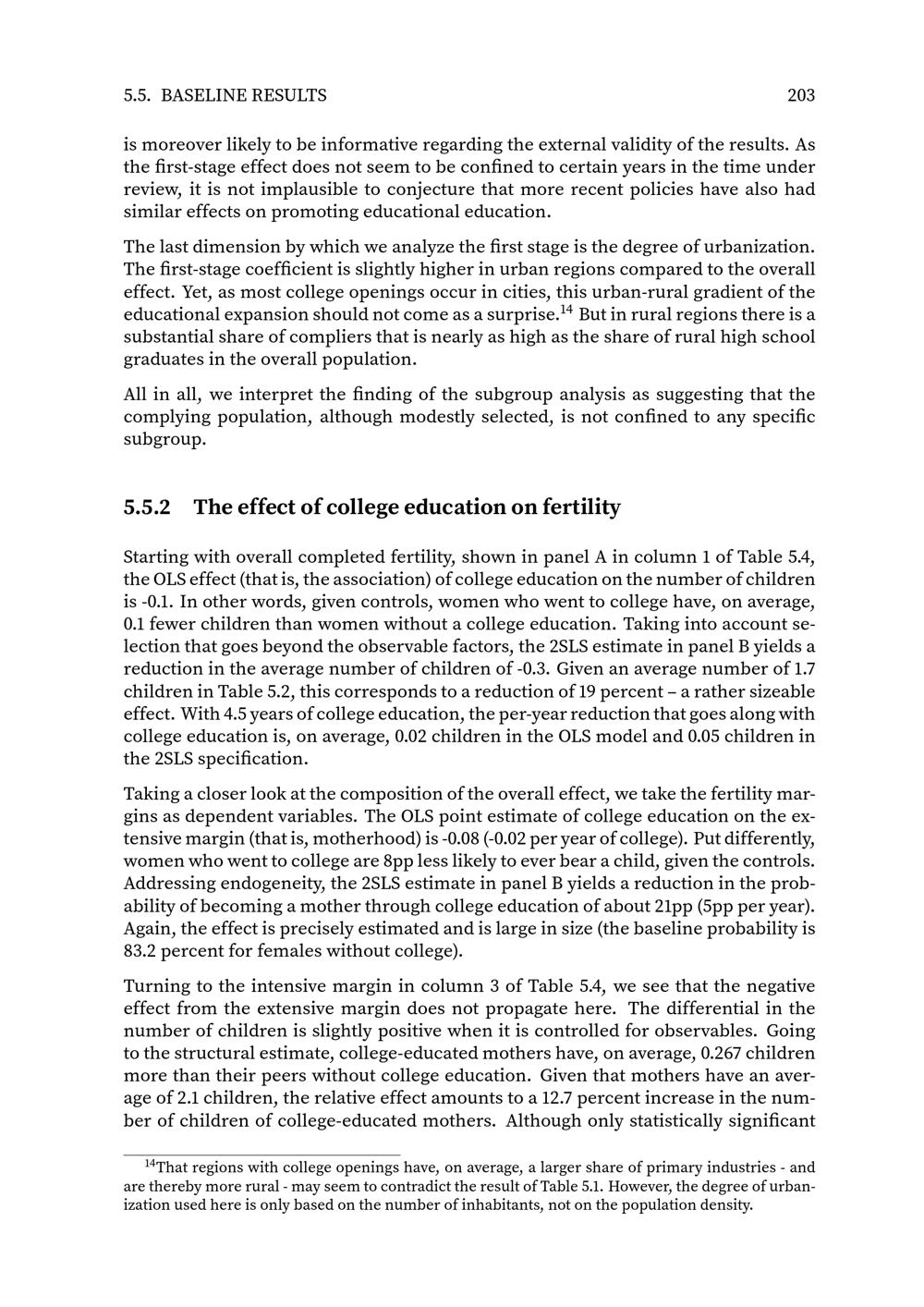 5.5. BASELINE RESULTS 203

is moreover likely to be informative regarding the external validity of the results. As the first-stage effect does not seem to be confined to certain years in the time under review, it is not implausible to conjecture that more recent policies have also had similar effects on promoting educational education.

The last dimension by which we analyze the first stage is the degree of urbanization. The first-stage coefficient is slightly higher in urban regions compared to the overall effect. Yet, as most college openings occur in cities, this urban-rural gradient of the educational expansion should not come as a surprise.$^{14}$ But in rural regions there is a substantial share of compliers that is nearly as high as the share of rural high school graduates in the overall population.

All in all, we interpret the finding of the subgroup analysis as suggesting that the complying population, although modestly selected, is not confined to any specific subgroup.

5.5.2 The effect of college education on fertility

Starting with overall completed fertility, shown in panel A in column 1 of Table 5.4, the OLS effect (that is, the association) of college education on the number of children is -0.1. In other words, given controls, women who went to college have, on average, 0.1 fewer children than women without a college education. Taking into account selection that goes beyond the observable factors, the 2SLS estimate in panel B yields a reduction in the average number of children of -0.3. Given an average number of 1.7 children in Table 5.2, this corresponds to a reduction of 19 percent – a rather sizeable effect. With 4.5 years of college education, the per-year reduction that goes along with college education is, on average, 0.02 children in the OLS model and 0.05 children in the 2SLS specification.

Taking a closer look at the composition of the overall effect, we take the fertility margins as dependent variables. The OLS point estimate of college education on the extensive margin (that is, motherhood) is -0.08 (-0.02 per year of college). Put differently, women who went to college are 8pp less likely to ever bear a child, given the controls. Addressing endogeneity, the 2SLS estimate in panel B yields a reduction in the probability of becoming a mother through college education of about 21pp (5pp per year). Again, the effect is precisely estimated and is large in size (the baseline probability is 83.2 percent for females without college).

Turning to the intensive margin in column 3 of Table 5.4, we see that the negative effect from the extensive margin does not propagate here. The differential in the number of children is slightly positive when it is controlled for observables. Going to the structural estimate, college-educated mothers have, on average, 0.267 children more than their peers without college education. Given that mothers have an average of 2.1 children, the relative effect amounts to a 12.7 percent increase in the number of children of college-educated mothers. Although only statistically significant

$^{14}$That regions with college openings have, on average, a larger share of primary industries - and are thereby more rural - may seem to contradict the result of Table 5.1. However, the degree of urbanization used here is only based on the number of inhabitants, not on the population density.